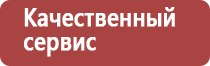 Качественный сервис